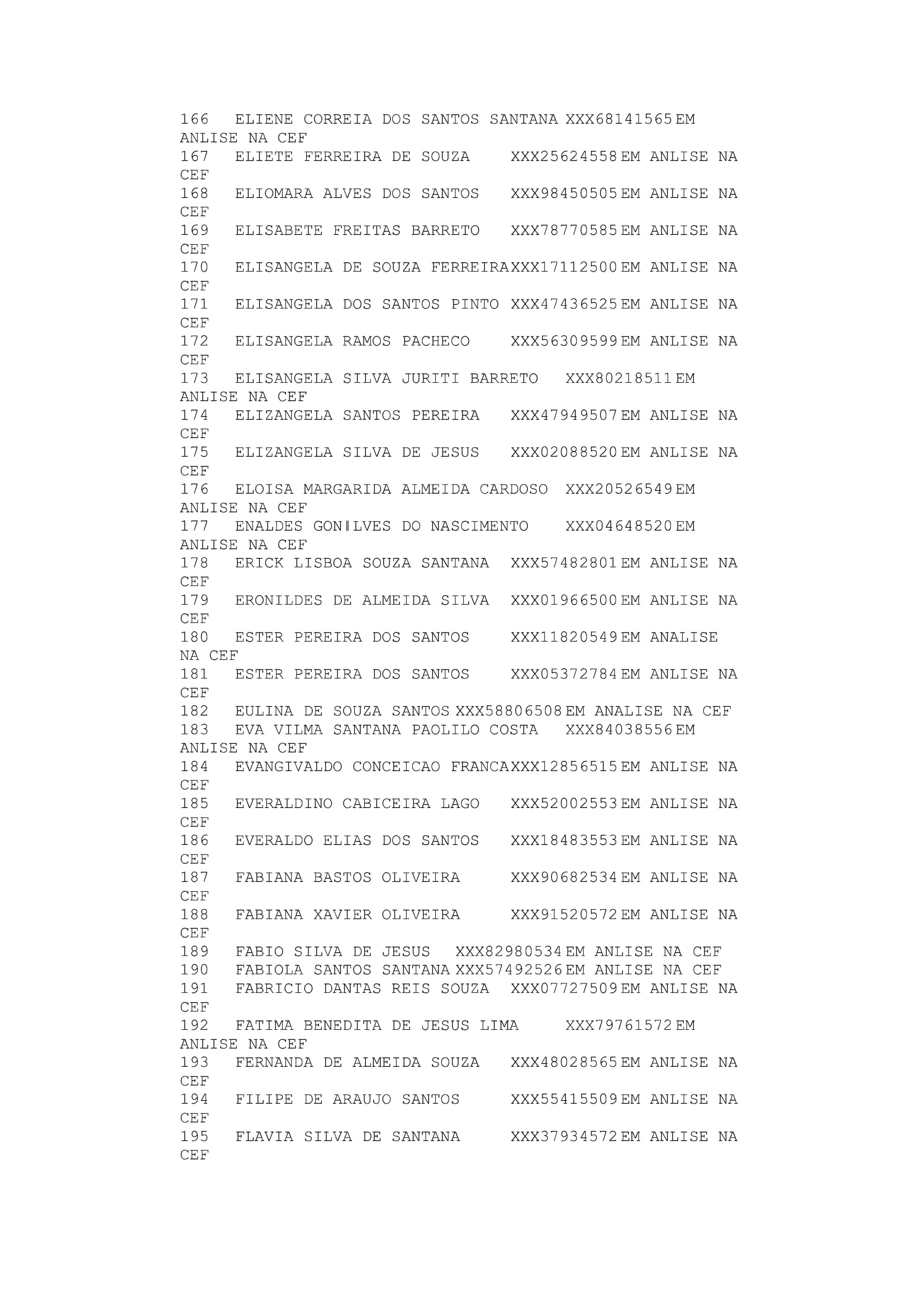 166 ELIENE CORREIA DOS SANTOS SANTANA XXX68141565 EM ANLISE NA CEF
167 ELIETE FERREIRA DE SOUZA XXX25624558 EM ANLISE NA CEF
168 ELIOMARA ALVES DOS SANTOS XXX98450505 EM ANLISE NA CEF
169 ELISABETE FREITAS BARRETO XXX78770585 EM ANLISE NA CEF
170 ELISANGELA DE SOUZA FERREIRA XXX17112500 EM ANLISE NA CEF
171 ELISANGELA DOS SANTOS PINTO XXX47436525 EM ANLISE NA CEF
172 ELISANGELA RAMOS PACHECO XXX56309599 EM ANLISE NA CEF
173 ELISANGELA SILVA JURITI BARRETO XXX80218511 EM ANLISE NA CEF
174 ELIZANGELA SANTOS PEREIRA XXX47949507 EM ANLISE NA CEF
175 ELIZANGELA SILVA DE JESUS XXX02088520 EM ANLISE NA CEF
176 ELOISA MARGARIDA ALMEIDA CARDOSO XXX20526549 EM ANLISE NA CEF
177 ENALDES GON‖LVES DO NASCIMENTO XXX04648520 EM ANLISE NA CEF
178 ERICK LISBOA SOUZA SANTANA XXX57482801 EM ANLISE NA CEF
179 ERONILDES DE ALMEIDA SILVA XXX01966500 EM ANLISE NA CEF
180 ESTER PEREIRA DOS SANTOS XXX11820549 EM ANALISE NA CEF
181 ESTER PEREIRA DOS SANTOS XXX05372784 EM ANLISE NA CEF
182 EULINA DE SOUZA SANTOS XXX58806508 EM ANALISE NA CEF
183 EVA VILMA SANTANA PAOLILO COSTA XXX84038556 EM ANLISE NA CEF
184 EVANGIVALDO CONCEICAO FRANCA XXX12856515 EM ANLISE NA CEF
185 EVERALDINO CABICEIRA LAGO XXX52002553 EM ANLISE NA CEF
186 EVERALDO ELIAS DOS SANTOS XXX18483553 EM ANLISE NA CEF
187 FABIANA BASTOS OLIVEIRA XXX90682534 EM ANLISE NA CEF
188 FABIANA XAVIER OLIVEIRA XXX91520572 EM ANLISE NA CEF
189 FABIO SILVA DE JESUS XXX82980534 EM ANLISE NA CEF
190 FABIOLA SANTOS SANTANA XXX57492526 EM ANLISE NA CEF
191 FABRICIO DANTAS REIS SOUZA XXX07727509 EM ANLISE NA CEF
192 FATIMA BENEDITA DE JESUS LIMA XXX79761572 EM ANLISE NA CEF
193 FERNANDA DE ALMEIDA SOUZA XXX48028565 EM ANLISE NA CEF
194 FILIPE DE ARAUJO SANTOS XXX55415509 EM ANLISE NA CEF
195 FLAVIA SILVA DE SANTANA XXX37934572 EM ANLISE NA CEF